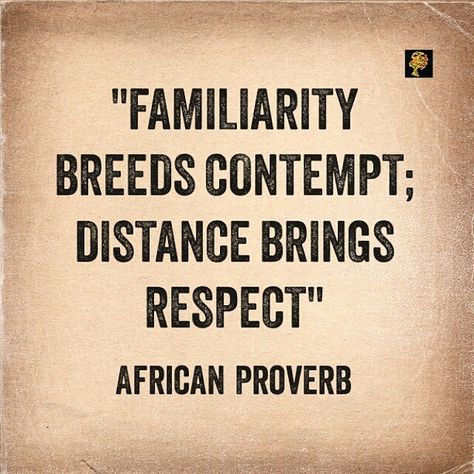 "FAMILIARITY BREEDS CONTEMPT; DISTANCE BRINGS RESPECT"

AFRICAN PROVERB